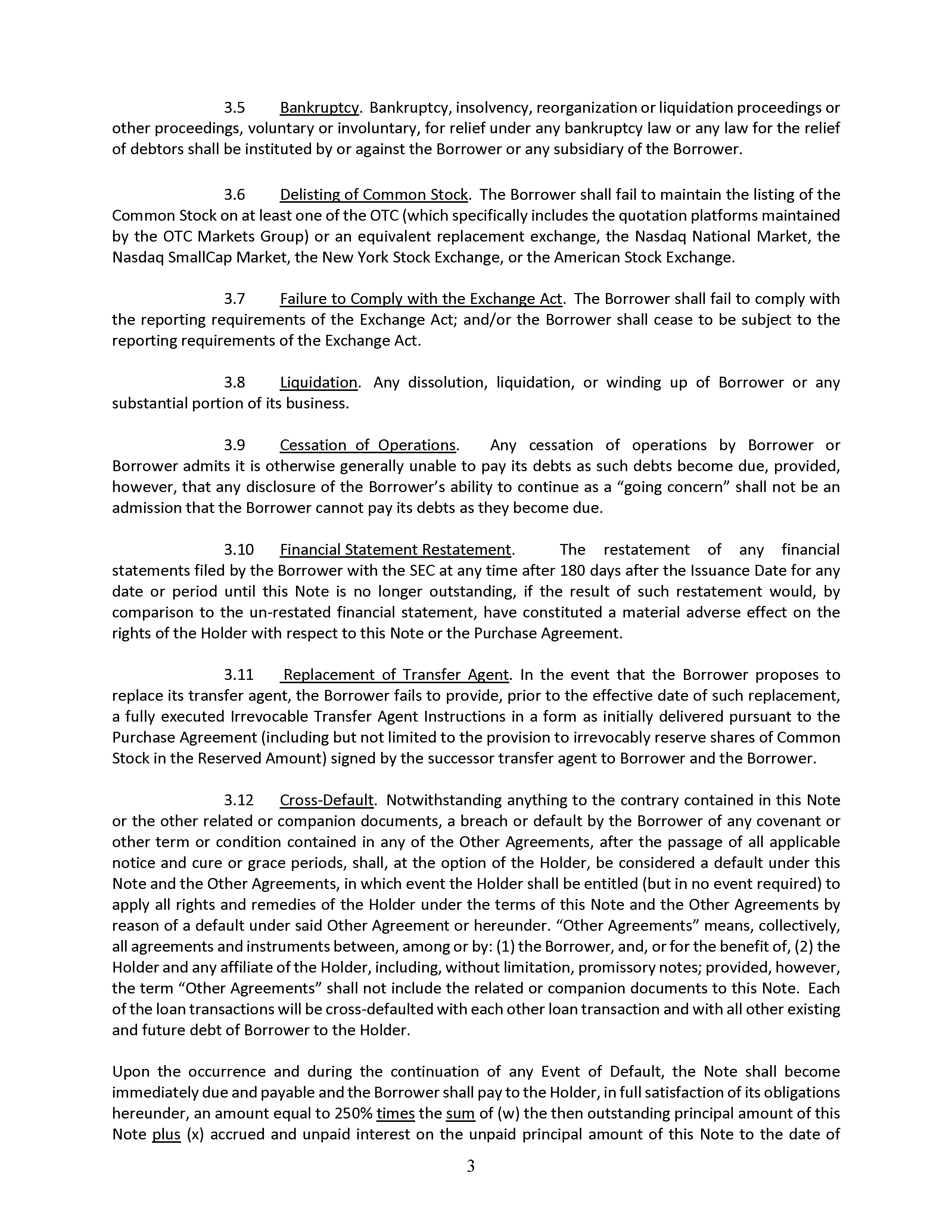 3.5 Bankruptcy. Bankruptcy, insolvency, reorganization or liquidation proceedings or other proceedings, voluntary or involuntary, for relief under any bankruptcy law or any law for the relief of debtors shall be instituted by or against the Borrower or any subsidiary of the Borrower.

3.6 Delisting of Common Stock. The Borrower shall fail to maintain the listing of the Common Stock on at least one of the OTC (which specifically includes the quotation platforms maintained by the OTC Markets Group) or an equivalent replacement exchange, the Nasdaq National Market, the Nasdaq SmallCap Market, the New York Stock Exchange, or the American Stock Exchange.

3.7 Failure to Comply with the Exchange Act. The Borrower shall fail to comply with the reporting requirements of the Exchange Act; and/or the Borrower shall cease to be subject to the reporting requirements of the Exchange Act.

3.8 Liquidation. Any dissolution, liquidation, or winding up of Borrower or any substantial portion of its business.

3.9 Cessation of Operations. Any cessation of operations by Borrower or Borrower admits it is otherwise generally unable to pay its debts as such debts become due, provided, however, that any disclosure of the Borrower's ability to continue as a "going concern" shall not be an admission that the Borrower cannot pay its debts as they become due.

3.10 Financial Statement Restatement. The restatement of any financial statements filed by the Borrower with the SEC at any time after 180 days after the Issuance Date for any date or period until this Note is no longer outstanding, if the result of such restatement would, by comparison to the un-restated financial statement, have constituted a material adverse effect on the rights of the Holder with respect to this Note or the Purchase Agreement.

3.11 Replacement of Transfer Agent. In the event that the Borrower proposes to replace its transfer agent, the Borrower fails to provide, prior to the effective date of such replacement, a fully executed Irrevocable Transfer Agent Instructions in a form as initially delivered pursuant to the Purchase Agreement (including but not limited to the provision to irrevocably reserve shares of Common Stock in the Reserved Amount) signed by the successor transfer agent to Borrower and the Borrower.

3.12 Cross-Default. Notwithstanding anything to the contrary contained in this Note or the other related or companion documents, a breach or default by the Borrower of any covenant or other term or condition contained in any of the Other Agreements, after the passage of all applicable notice and cure or grace periods, shall, at the option of the Holder, be considered a default under this Note and the Other Agreements, in which event the Holder shall be entitled (but in no event required) to apply all rights and remedies of the Holder under the terms of this Note and the Other Agreements by reason of a default under said Other Agreement or hereunder. "Other Agreements" means, collectively, all agreements and instruments between, among or by: (1) the Borrower, and, or for the benefit of, (2) the Holder and any affiliate of the Holder, including, without limitation, promissory notes; provided, however, the term "Other Agreements" shall not include the related or companion documents to this Note. Each of the loan transactions will be cross-defaulted with each other loan transaction and with all other existing and future debt of Borrower to the Holder.

Upon the occurrence and during the continuation of any Event of Default, the Note shall become immediately due and payable and the Borrower shall pay to the Holder, in full satisfaction of its obligations hereunder, an amount equal to 250% times the sum of (w) the then outstanding principal amount of this Note plus (x) accrued and unpaid interest on the unpaid principal amount of this Note to the date of

3